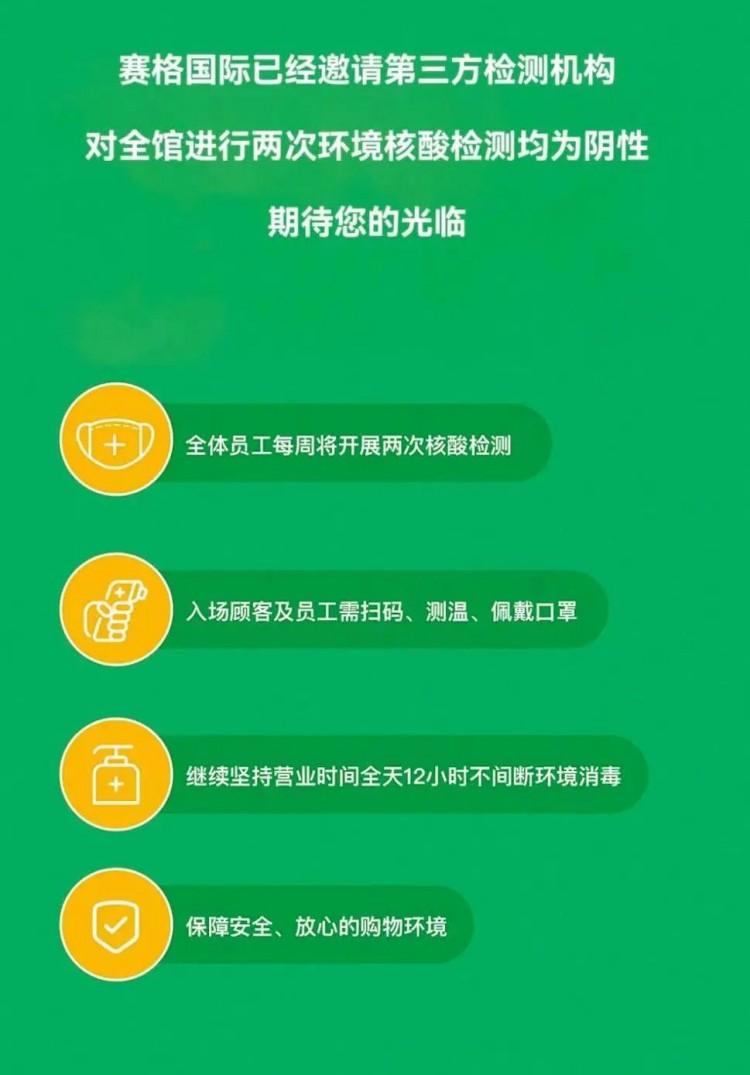 赛格国际已经邀请第三方检测机构

对全馆进行两次环境核酸检测均为阴性

期待您的光临

全体员工每周将开展两次核酸检测

入场顾客及员工需扫码、测温、佩戴口罩

继续坚持营业时间全天12小时不间断环境消毒

保障安全、放心的购物环境